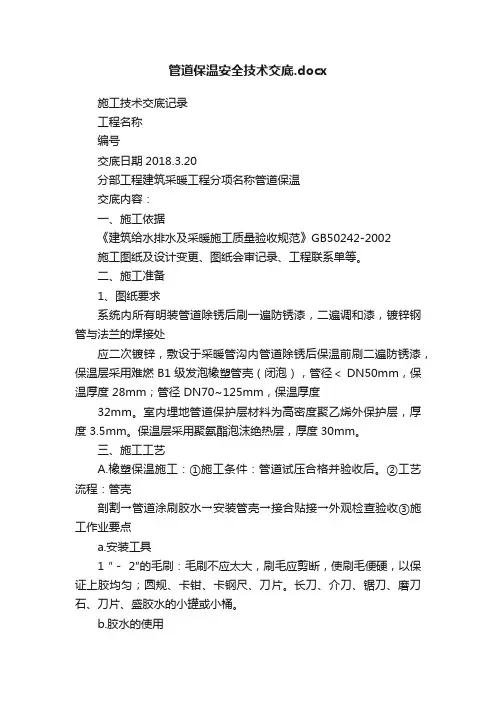 管道保温安全技术交底.docx

施工技术交底记录

工程名称

编号

交底日期 2018.3.20

分部工程建筑采暖工程分项名称管道保温

交底内容：

一、施工依据

《建筑给水排水及采暖施工质量验收规范》GB50242-2002

施工图纸及设计变更、图纸会审记录、工程联系单等。

二、施工准备

1、图纸要求

系统内所有明装管道除锈后刷一遍防锈漆，二遍调和漆，镀锌钢管与法兰的焊接处

应二次镀锌，敷设于采暖管沟内管道除锈后保温前刷二遍防锈漆，保温层采用难燃 B1 级发泡橡塑管壳（闭泡），管径＜ DN50mm，保温厚度 28mm；管径 DN70~125mm，保温厚度

32mm。室内埋地管道保护层材料为高密度聚乙烯外保护层，厚度 3.5mm。保温层采用聚氨酯泡沫绝热层，厚度 30mm。

三、施工工艺

A.橡塑保温施工：①施工条件：管道试压合格并验收后。②工艺流程：管壳

剖割→管道涂刷胶水→安装管壳→接合贴接→外观检查验收③施工作业要点

a.安装工具

1＂- 2"的毛刷：毛刷不应太大，刷毛应剪断，使刷毛便硬，以保证上胶均匀；圆规、卡钳、卡钢尺、刀片。长刀、介刀、锯刀、磨刀石、刀片、盛胶水的小罐或小桶。

b.胶水的使用